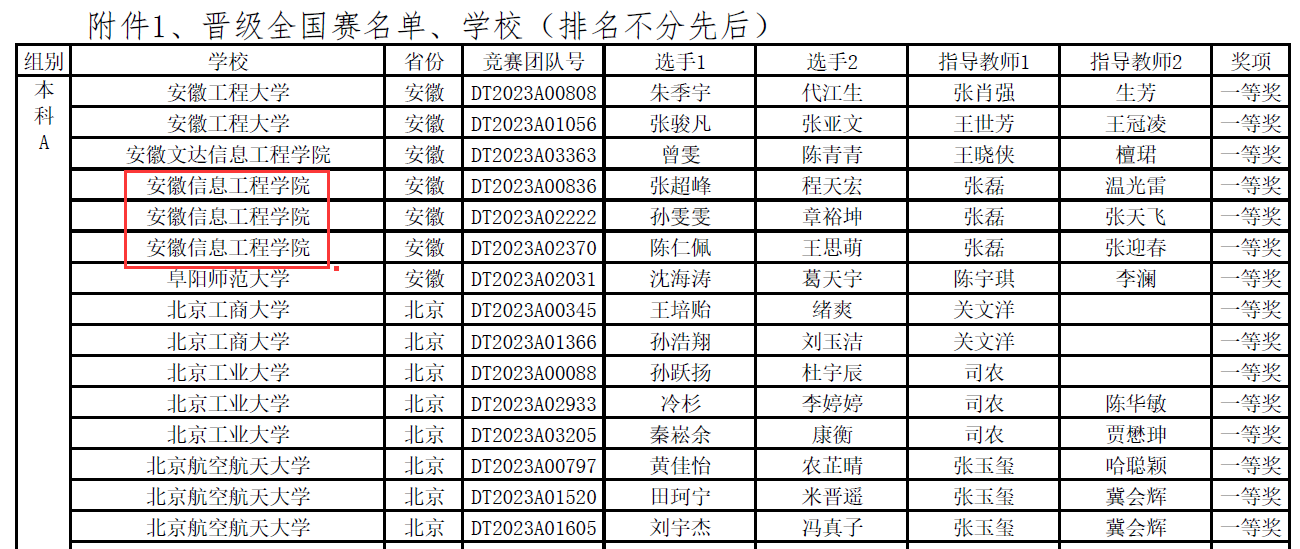 附件1、晋级全国赛名单、学校（排名不分先后）

| 组别 | 学校 | 省份 | 竞赛团队号 | 选手1 | 选手2 | 指导教师1 | 指导教师2 | 奖项 |
|---|---|---|---|---|---|---|---|---|
| 本科A | 安徽工程大学 | 安徽 | DT2023A00808 | 朱季宇 | 代江生 | 张肖强 | 生芳 | 一等奖 |
|  | 安徽工程大学 | 安徽 | DT2023A01056 | 张骏凡 | 张亚文 | 王世芳 | 王冠凌 | 一等奖 |
|  | 安徽文达信息工程学院 | 安徽 | DT2023A03363 | 曾雯 | 陈青青 | 王晓侠 | 檀珺 | 一等奖 |
|  | 安徽信息工程学院 | 安徽 | DT2023A00836 | 张超峰 | 程天宏 | 张磊 | 温光雷 | 一等奖 |
|  | 安徽信息工程学院 | 安徽 | DT2023A02222 | 孙雯雯 | 章裕坤 | 张磊 | 张天飞 | 一等奖 |
|  | 安徽信息工程学院 | 安徽 | DT2023A02370 | 陈仁佩 | 王思萌 | 张磊 | 张迎春 | 一等奖 |
|  | 阜阳师范大学 | 安徽 | DT2023A02031 | 沈海涛 | 葛天宇 | 陈宇琪 | 李澜 | 一等奖 |
|  | 北京工商大学 | 北京 | DT2023A00345 | 王培贻 | 绪爽 | 关文洋 |  | 一等奖 |
|  | 北京工商大学 | 北京 | DT2023A01366 | 孙浩翔 | 刘玉洁 | 关文洋 |  | 一等奖 |
|  | 北京工业大学 | 北京 | DT2023A00088 | 孙跃扬 | 杜宇辰 | 司农 |  | 一等奖 |
|  | 北京工业大学 | 北京 | DT2023A02933 | 冷杉 | 李婷婷 | 司农 | 陈华敏 | 一等奖 |
|  | 北京工业大学 | 北京 | DT2023A03205 | 秦崧余 | 康衡 | 司农 | 贾懋珅 | 一等奖 |
|  | 北京航空航天大学 | 北京 | DT2023A00797 | 黄佳怡 | 农芷晴 | 张玉玺 | 哈聪颖 | 一等奖 |
|  | 北京航空航天大学 | 北京 | DT2023A01520 | 田珂宁 | 米晋遥 | 张玉玺 | 冀会辉 | 一等奖 |
|  | 北京航空航天大学 | 北京 | DT2023A01605 | 刘宇杰 | 冯真子 | 张玉玺 | 冀会辉 | 一等奖 |